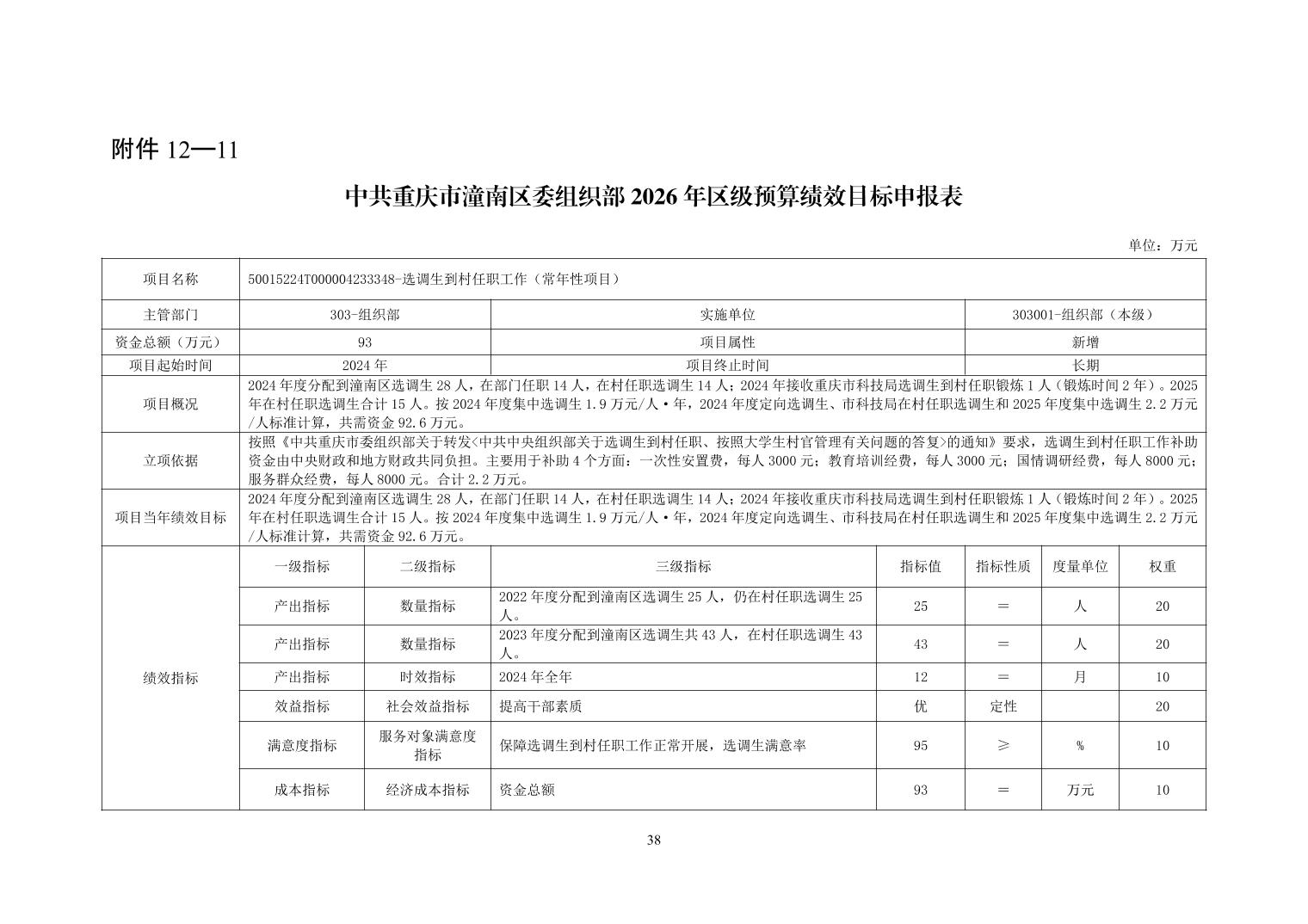 附件 12—11

中共重庆市潼南区委组织部 2026 年区级预算绩效目标申报表

单位：万元

| 项目名称 | 50015224T000004233348-选调生到村任职工作（常年性项目） | | | | | | |
|---|---|---|---|---|---|---|---|
| 主管部门 | 303-组织部 | | 实施单位 | | 303001-组织部（本级） | | |
| 资金总额（万元） | 93 | | 项目属性 | | 新增 | | |
| 项目起始时间 | 2024 年 | | 项目终止时间 | | 长期 | | |
| 项目概况 | 2024 年度分配到潼南区选调生 28 人，在部门任职 14 人，在村任职选调生 14 人；2024 年接收重庆市科技局选调生到村任职锻炼 1 人（锻炼时间 2 年）。2025 年在村任职选调生合计 15 人。按 2024 年度集中选调生 1.9 万元/人·年，2024 年度定向选调生、市科技局在村任职选调生和 2025 年度集中选调生 2.2 万元/人标准计算，共需资金 92.6 万元。 | | | | | | |
| 立项依据 | 按照《中共重庆市委组织部关于转发<中共中央组织部关于选调生到村任职、按照大学生村官管理有关问题的答复>的通知》要求，选调生到村任职工作补助资金由中央财政和地方财政共同负担。主要用于补助 4 个方面：一次性安置费，每人 3000 元；教育培训经费，每人 3000 元；国情调研经费，每人 8000 元；服务群众经费，每人 8000 元。合计 2.2 万元。 | | | | | | |
| 项目当年绩效目标 | 2024 年度分配到潼南区选调生 28 人，在部门任职 14 人，在村任职选调生 14 人；2024 年接收重庆市科技局选调生到村任职锻炼 1 人（锻炼时间 2 年）。2025 年在村任职选调生合计 15 人。按 2024 年度集中选调生 1.9 万元/人·年，2024 年度定向选调生、市科技局在村任职选调生和 2025 年度集中选调生 2.2 万元/人标准计算，共需资金 92.6 万元。 | | | | | | |
| 绩效指标 | 一级指标 | 二级指标 | 三级指标 | 指标值 | 指标性质 | 度量单位 | 权重 |
| | 产出指标 | 数量指标 | 2022 年度分配到潼南区选调生 25 人，仍在村任职选调生 25 人。 | 25 | ＝ | 人 | 20 |
| | 产出指标 | 数量指标 | 2023 年度分配到潼南区选调生共 43 人，在村任职选调生 43 人。 | 43 | ＝ | 人 | 20 |
| | 产出指标 | 时效指标 | 2024 年全年 | 12 | ＝ | 月 | 10 |
| | 效益指标 | 社会效益指标 | 提高干部素质 | 优 | 定性 | | 20 |
| | 满意度指标 | 服务对象满意度指标 | 保障选调生到村任职工作正常开展，选调生满意率 | 95 | ≥ | % | 10 |
| | 成本指标 | 经济成本指标 | 资金总额 | 93 | ＝ | 万元 | 10 |

38